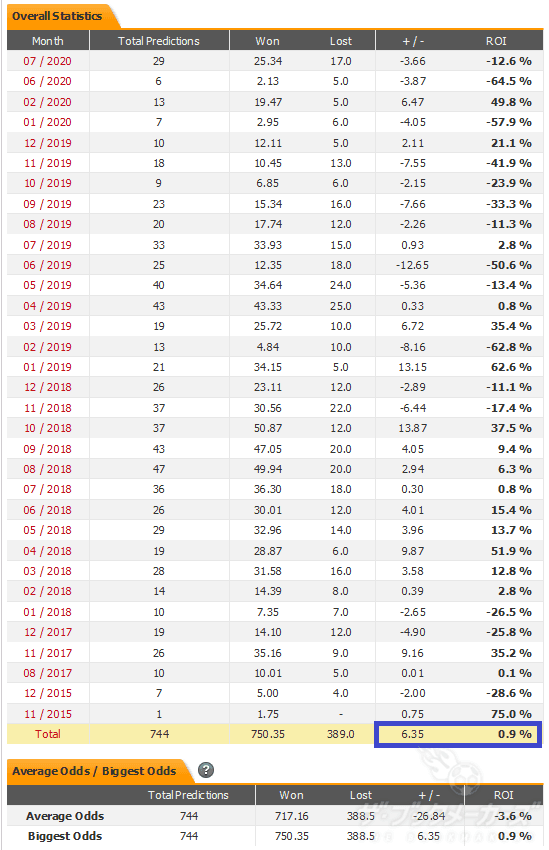 Overall Statistics

| Month | Total Predictions | Won | Lost | + / - | ROI |
|---|---|---|---|---|---|
| 07 / 2020 | 29 | 25.34 | 17.0 | -3.66 | -12.6 % |
| 06 / 2020 | 6 | 2.13 | 5.0 | -3.87 | -64.5 % |
| 02 / 2020 | 13 | 19.47 | 5.0 | 6.47 | 49.8 % |
| 01 / 2020 | 7 | 2.95 | 6.0 | -4.05 | -57.9 % |
| 12 / 2019 | 10 | 12.11 | 5.0 | 2.11 | 21.1 % |
| 11 / 2019 | 18 | 10.45 | 13.0 | -7.55 | -41.9 % |
| 10 / 2019 | 9 | 6.85 | 6.0 | -2.15 | -23.9 % |
| 09 / 2019 | 23 | 15.34 | 16.0 | -7.66 | -33.3 % |
| 08 / 2019 | 20 | 17.74 | 12.0 | -2.26 | -11.3 % |
| 07 / 2019 | 33 | 33.93 | 15.0 | 0.93 | 2.8 % |
| 06 / 2019 | 25 | 12.35 | 18.0 | -12.65 | -50.6 % |
| 05 / 2019 | 40 | 34.64 | 24.0 | -5.36 | -13.4 % |
| 04 / 2019 | 43 | 43.33 | 25.0 | 0.33 | 0.8 % |
| 03 / 2019 | 19 | 25.72 | 10.0 | 6.72 | 35.4 % |
| 02 / 2019 | 13 | 4.84 | 10.0 | -8.16 | -62.8 % |
| 01 / 2019 | 21 | 34.15 | 5.0 | 13.15 | 62.6 % |
| 12 / 2018 | 26 | 23.11 | 12.0 | -2.89 | -11.1 % |
| 11 / 2018 | 37 | 30.56 | 22.0 | -6.44 | -17.4 % |
| 10 / 2018 | 37 | 50.87 | 12.0 | 13.87 | 37.5 % |
| 09 / 2018 | 43 | 47.05 | 20.0 | 4.05 | 9.4 % |
| 08 / 2018 | 47 | 49.94 | 20.0 | 2.94 | 6.3 % |
| 07 / 2018 | 36 | 36.30 | 18.0 | 0.30 | 0.8 % |
| 06 / 2018 | 26 | 30.01 | 12.0 | 4.01 | 15.4 % |
| 05 / 2018 | 29 | 32.96 | 14.0 | 3.96 | 13.7 % |
| 04 / 2018 | 19 | 28.87 | 6.0 | 9.87 | 51.9 % |
| 03 / 2018 | 28 | 31.58 | 16.0 | 3.58 | 12.8 % |
| 02 / 2018 | 14 | 14.39 | 8.0 | 0.39 | 2.8 % |
| 01 / 2018 | 10 | 7.35 | 7.0 | -2.65 | -26.5 % |
| 12 / 2017 | 19 | 14.10 | 12.0 | -4.90 | -25.8 % |
| 11 / 2017 | 26 | 35.16 | 9.0 | 9.16 | 35.2 % |
| 08 / 2017 | 10 | 10.01 | 5.0 | 0.01 | 0.1 % |
| 12 / 2015 | 7 | 5.00 | 4.0 | -2.00 | -28.6 % |
| 11 / 2015 | 1 | 1.75 | - | 0.75 | 75.0 % |
| Total | 744 | 750.35 | 389.0 | 6.35 | 0.9 % |

Average Odds / Biggest Odds ?

| | Total Predictions | Won | Lost | + / - | ROI |
|---|---|---|---|---|---|
| Average Odds | 744 | 717.16 | 388.5 | -26.84 | -3.6 % |
| Biggest Odds | 744 | 750.35 | 388.5 | 6.35 | 0.9 % |